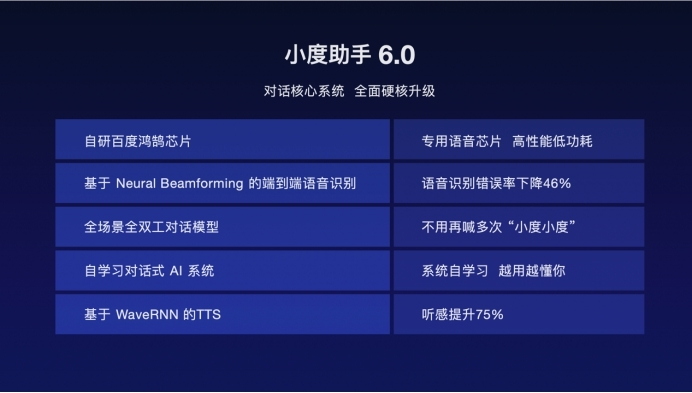 小度助手 6.0

对话核心系统 全面硬核升级

| 自研百度鸿鹄芯片 | 专用语音芯片 高性能低功耗 |
|---|---|
| 基于 Neural Beamforming 的端到端语音识别 | 语音识别错误率下降46% |
| 全场景全双工对话模型 | 不用再喊多次“小度小度” |
| 自学习对话式 AI 系统 | 系统自学习 越用越懂你 |
| 基于 WaveRNN 的TTS | 听感提升75% |